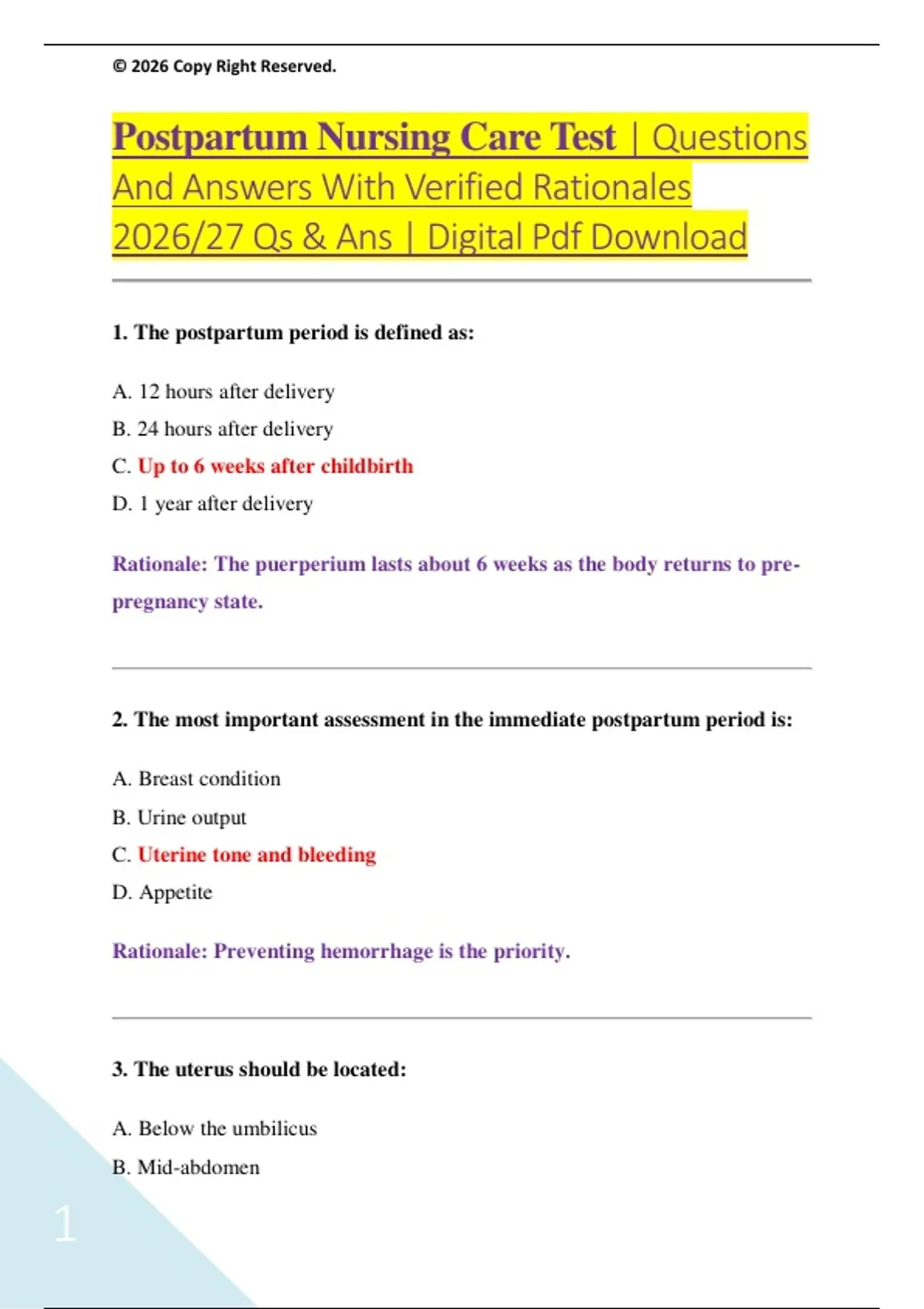 © 2026 Copy Right Reserved.

Postpartum Nursing Care Test | Questions And Answers With Verified Rationales 2026/27 Qs & Ans | Digital Pdf Download

1. The postpartum period is defined as:

A. 12 hours after delivery

B. 24 hours after delivery

C. Up to 6 weeks after childbirth

D. 1 year after delivery

Rationale: The puerperium lasts about 6 weeks as the body returns to pre-pregnancy state.

2. The most important assessment in the immediate postpartum period is:

A. Breast condition

B. Urine output

C. Uterine tone and bleeding

D. Appetite

Rationale: Preventing hemorrhage is the priority.

3. The uterus should be located:

A. Below the umbilicus

B. Mid-abdomen

1